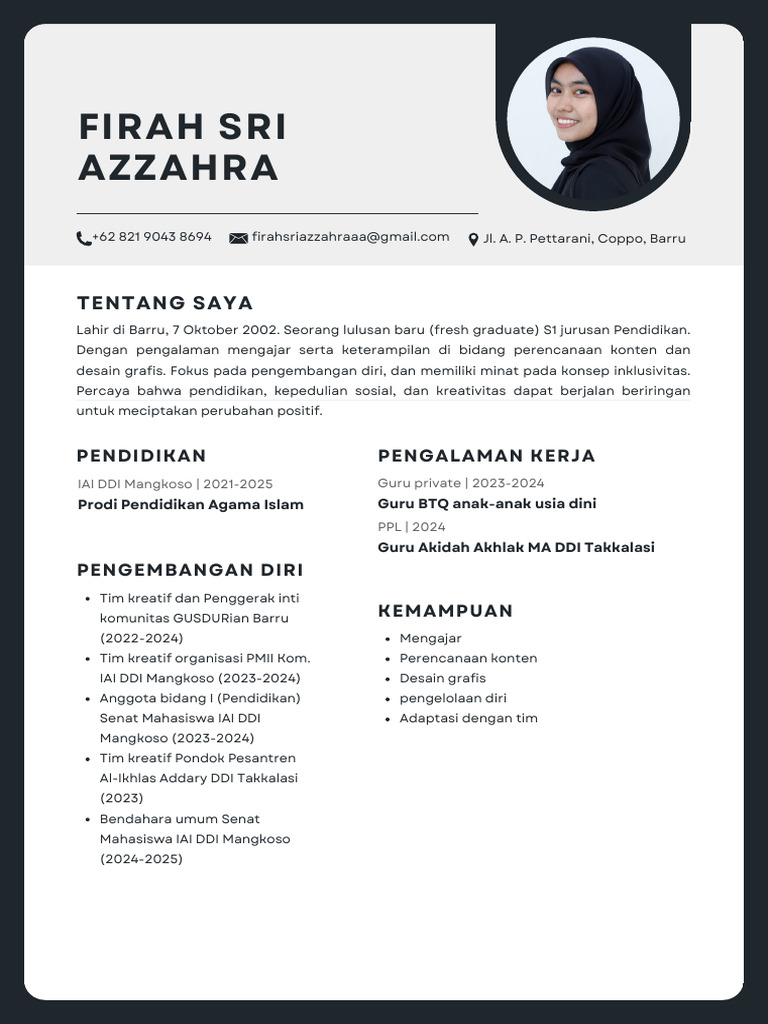 FIRAH SRI AZZAHRA

+62 821 9043 8694 firahsriazzahraaa@gmail.com Jl. A. P. Pettarani, Coppo, Barru

TENTANG SAYA

Lahir di Barru, 7 Oktober 2002. Seorang lulusan baru (fresh graduate) S1 jurusan Pendidikan. Dengan pengalaman mengajar serta keterampilan di bidang perencanaan konten dan desain grafis. Fokus pada pengembangan diri, dan memiliki minat pada konsep inklusivitas. Percaya bahwa pendidikan, kepedulian sosial, dan kreativitas dapat berjalan beriringan untuk meciptakan perubahan positif.

PENDIDIKAN

IAI DDI Mangkoso | 2021-2025

Prodi Pendidikan Agama Islam

PENGEMBANGAN DIRI

• Tim kreatif dan Penggerak inti komunitas GUSDURian Barru (2022-2024)
• Tim kreatif organisasi PMII Kom. IAI DDI Mangkoso (2023-2024)
• Anggota bidang I (Pendidikan) Senat Mahasiswa IAI DDI Mangkoso (2023-2024)
• Tim kreatif Pondok Pesantren Al-Ikhlas Addary DDI Takkalasi (2023)
• Bendahara umum Senat Mahasiswa IAI DDI Mangkoso (2024-2025)

PENGALAMAN KERJA

Guru private | 2023-2024

Guru BTQ anak-anak usia dini

PPL | 2024

Guru Akidah Akhlak MA DDI Takkalasi

KEMAMPUAN

• Mengajar
• Perencanaan konten
• Desain grafis
• pengelolaan diri
• Adaptasi dengan tim